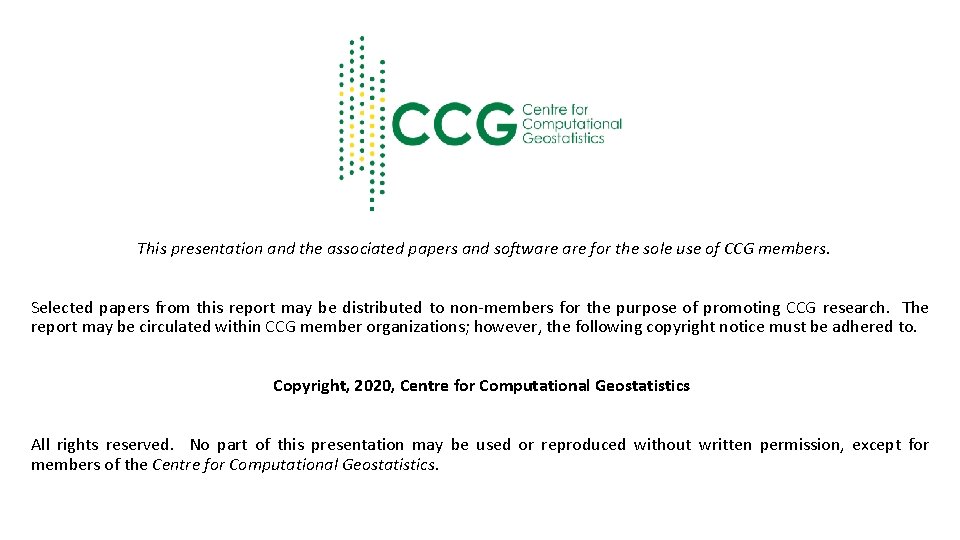 CCG Centre for Computational Geostatistics

This presentation and the associated papers and software are for the sole use of CCG members.

Selected papers from this report may be distributed to non-members for the purpose of promoting CCG research. The report may be circulated within CCG member organizations; however, the following copyright notice must be adhered to.

Copyright, 2020, Centre for Computational Geostatistics

All rights reserved. No part of this presentation may be used or reproduced without written permission, except for members of the Centre for Computational Geostatistics.